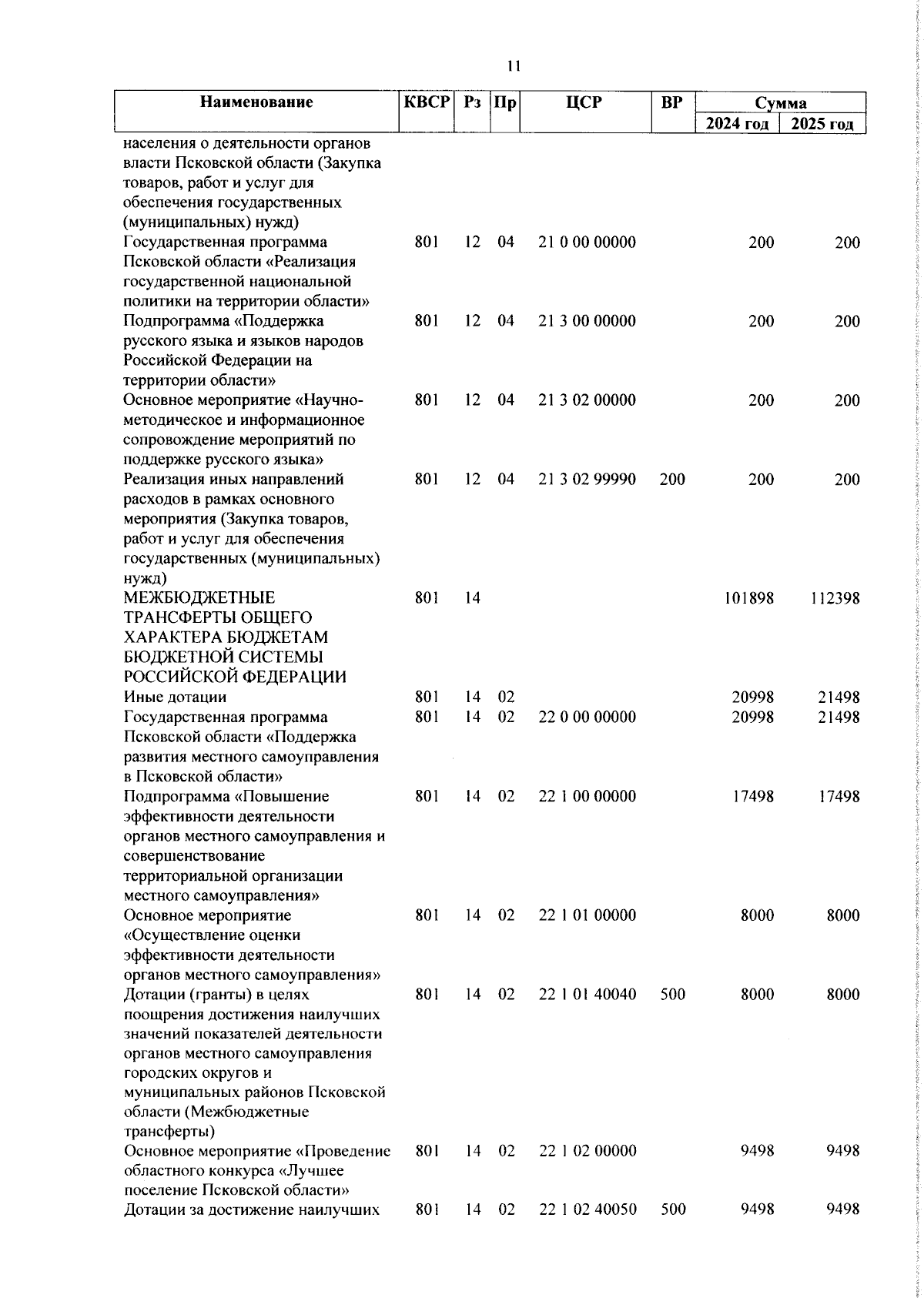 11

| Наименование | КВСР | Рз | Пр | ЦСР | ВР | Сумма 2024 год | Сумма 2025 год |
|---|---|---|---|---|---|---|---|
| населения о деятельности органов власти Псковской области (Закупка товаров, работ и услуг для обеспечения государственных (муниципальных) нужд) | | | | | | | |
| Государственная программа Псковской области «Реализация государственной национальной политики на территории области» | 801 | 12 | 04 | 21 0 00 00000 | | 200 | 200 |
| Подпрограмма «Поддержка русского языка и языков народов Российской Федерации на территории области» | 801 | 12 | 04 | 21 3 00 00000 | | 200 | 200 |
| Основное мероприятие «Научно-методическое и информационное сопровождение мероприятий по поддержке русского языка» | 801 | 12 | 04 | 21 3 02 00000 | | 200 | 200 |
| Реализация иных направлений расходов в рамках основного мероприятия (Закупка товаров, работ и услуг для обеспечения государственных (муниципальных) нужд) | 801 | 12 | 04 | 21 3 02 99990 | 200 | 200 | 200 |
| МЕЖБЮДЖЕТНЫЕ ТРАНСФЕРТЫ ОБЩЕГО ХАРАКТЕРА БЮДЖЕТАМ БЮДЖЕТНОЙ СИСТЕМЫ РОССИЙСКОЙ ФЕДЕРАЦИИ | 801 | 14 | | | | 101898 | 112398 |
| Иные дотации | 801 | 14 | 02 | | | 20998 | 21498 |
| Государственная программа Псковской области «Поддержка развития местного самоуправления в Псковской области» | 801 | 14 | 02 | 22 0 00 00000 | | 20998 | 21498 |
| Подпрограмма «Повышение эффективности деятельности органов местного самоуправления и совершенствование территориальной организации местного самоуправления» | 801 | 14 | 02 | 22 1 00 00000 | | 17498 | 17498 |
| Основное мероприятие «Осуществление оценки эффективности деятельности органов местного самоуправления» | 801 | 14 | 02 | 22 1 01 00000 | | 8000 | 8000 |
| Дотации (гранты) в целях поощрения достижения наилучших значений показателей деятельности органов местного самоуправления городских округов и муниципальных районов Псковской области (Межбюджетные трансферты) | 801 | 14 | 02 | 22 1 01 40040 | 500 | 8000 | 8000 |
| Основное мероприятие «Проведение областного конкурса «Лучшее поселение Псковской области» | 801 | 14 | 02 | 22 1 02 00000 | | 9498 | 9498 |
| Дотации за достижение наилучших | 801 | 14 | 02 | 22 1 02 40050 | 500 | 9498 | 9498 |